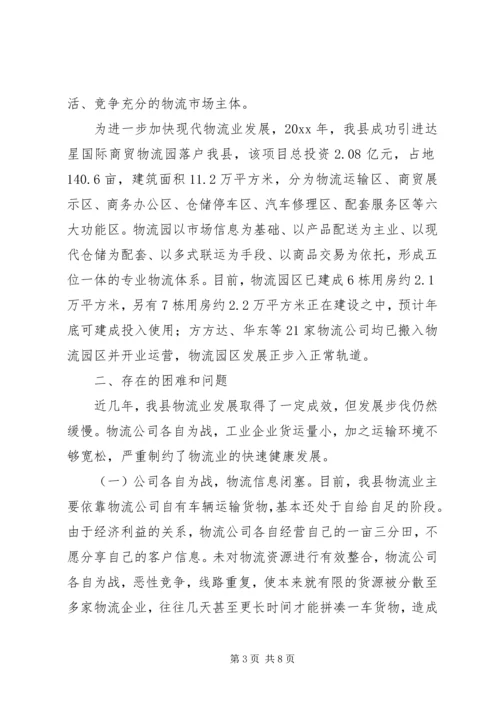 活、竞争充分的物流市场主体。

为进一步加快现代物流业发展，20xx 年，我县成功引进达星国际商贸物流园落户我县，该项目总投资 2.08 亿元，占地 140.6 亩，建筑面积 11.2 万平方米，分为物流运输区、商贸展示区、商务办公区、仓储停车区、汽车修理区、配套服务区等六大功能区。物流园以市场信息为基础、以产品配送为主业、以现代仓储为配套、以多式联运为手段、以商品交易为依托，形成五位一体的专业物流体系。目前，物流园区已建成 6 栋用房约 2.1 万平方米，另有 7 栋用房约 2.2 万平方米正在建设之中，预计年底可建成投入使用；方方达、华东等 21 家物流公司均已搬入物流园区并开业运营，物流园区发展正步入正常轨道。

二、存在的困难和问题

近几年，我县物流业发展取得了一定成效，但发展步伐仍然缓慢。物流公司各自为战，工业企业货运量小，加之运输环境不够宽松，严重制约了物流业的快速健康发展。

（一）公司各自为战，物流信息闭塞。目前，我县物流业主要依靠物流公司自有车辆运输货物，基本还处于自给自足的阶段。由于经济利益的关系，物流公司各自经营自己的一亩三分田，不愿分享自己的客户信息。未对物流资源进行有效整合，物流公司各自为战，恶性竞争，线路重复，使本来就有限的货源被分散至多家物流企业，往往几天甚至更长时间才能拼凑一车货物，造成

第 3 页 共 8 页